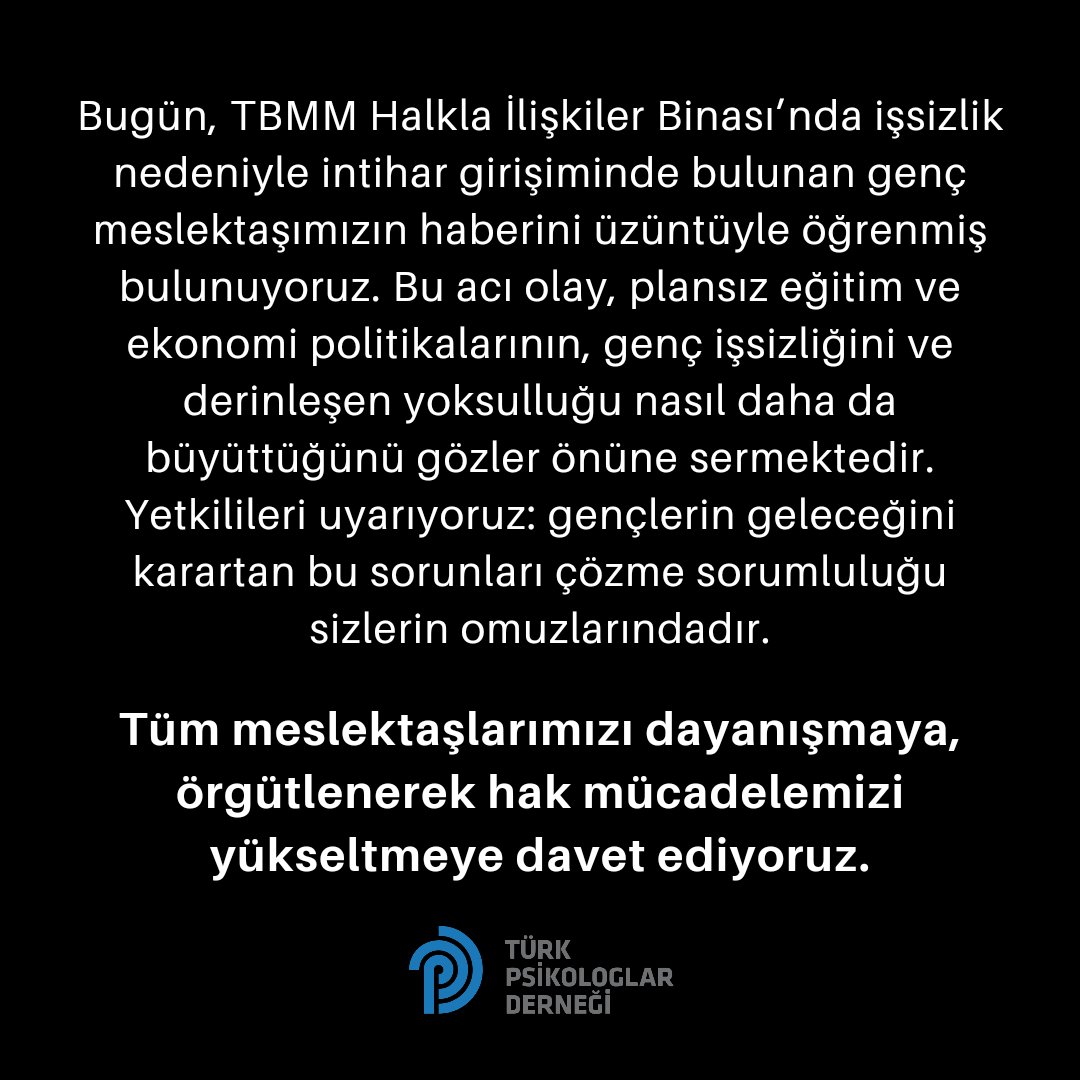 Bugün, TBMM Halkla İlişkiler Binası'nda işsizlik nedeniyle intihar girişiminde bulunan genç meslektaşımızın haberini üzüntüyle öğrenmiş bulunuyoruz. Bu acı olay, plansız eğitim ve ekonomi politikalarının, genç işsizliğini ve derinleşen yoksulluğu nasıl daha da büyüttüğünü gözler önüne sermektedir. Yetkilileri uyarıyoruz: gençlerin geleceğini karartan bu sorunları çözme sorumluluğu sizlerin omuzlarındadır.

Tüm meslektaşlarımızı dayanışmaya, örgütlenerek hak mücadelemizi yükseltmeye davet ediyoruz.

TÜRK
PSİKOLOGLAR
DERNEĞİ